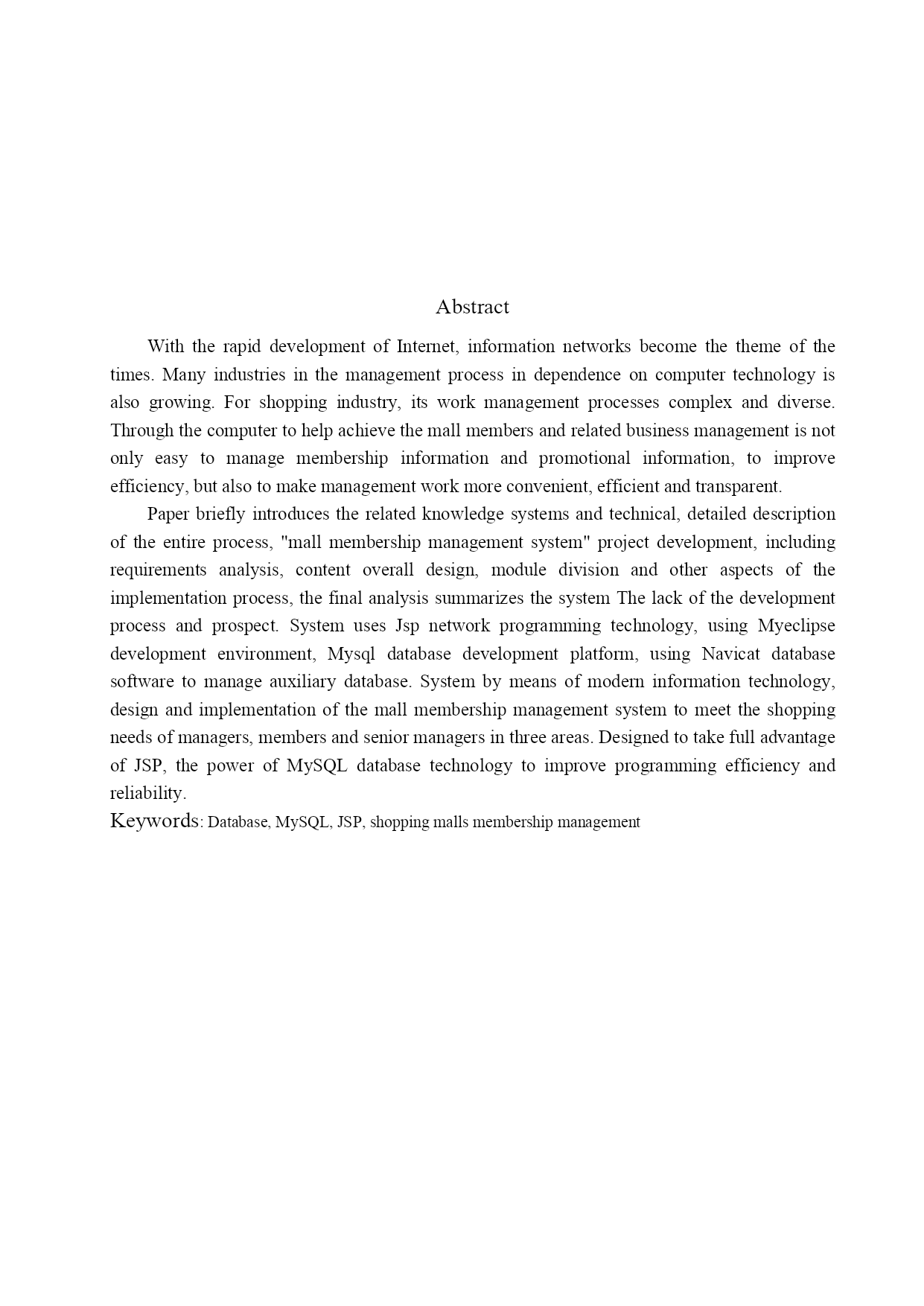 Abstract

With the rapid development of Internet, information networks become the theme of the times. Many industries in the management process in dependence on computer technology is also growing. For shopping industry, its work management processes complex and diverse. Through the computer to help achieve the mall members and related business management is not only easy to manage membership information and promotional information, to improve efficiency, but also to make management work more convenient, efficient and transparent.

Paper briefly introduces the related knowledge systems and technical, detailed description of the entire process, "mall membership management system" project development, including requirements analysis, content overall design, module division and other aspects of the implementation process, the final analysis summarizes the system The lack of the development process and prospect. System uses Jsp network programming technology, using Myeclipse development environment, Mysql database development platform, using Navicat database software to manage auxiliary database. System by means of modern information technology, design and implementation of the mall membership management system to meet the shopping needs of managers, members and senior managers in three areas. Designed to take full advantage of JSP, the power of MySQL database technology to improve programming efficiency and reliability.

Keywords: Database, MySQL, JSP, shopping malls membership management